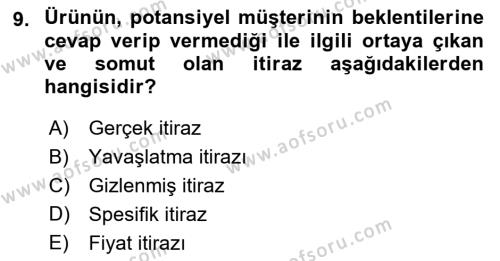 9. Ürünün, potansiyel müşterinin beklentilerine cevap verip vermediği ile ilgili ortaya çıkan ve somut olan itiraz aşağıdakilerden hangisidir?

A) Gerçek itiraz
B) Yavaşlatma itirazı
C) Gizlenmiş itiraz
D) Spesifik itiraz
E) Fiyat itirazı

www.aofsoru.com